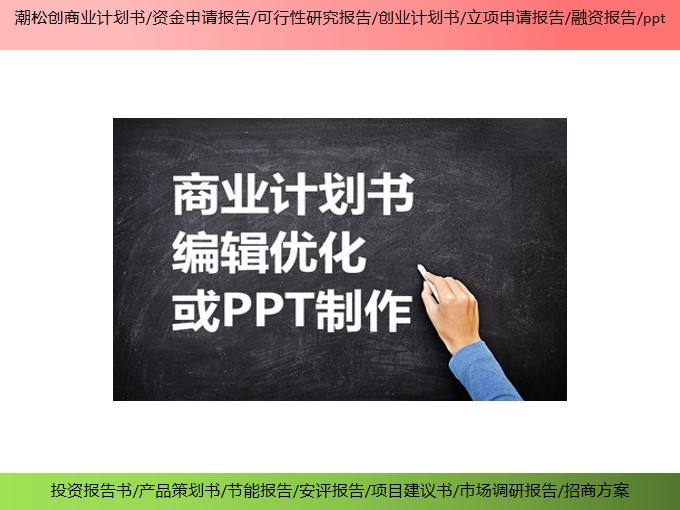 潮松创商业计划书/资金申请报告/可行性研究报告/创业计划书/立项申请报告/融资报告/ppt

商业计划书
编辑优化
或PPT制作

投资报告书/产品策划书/节能报告/安评报告/项目建议书/市场调研报告/招商方案